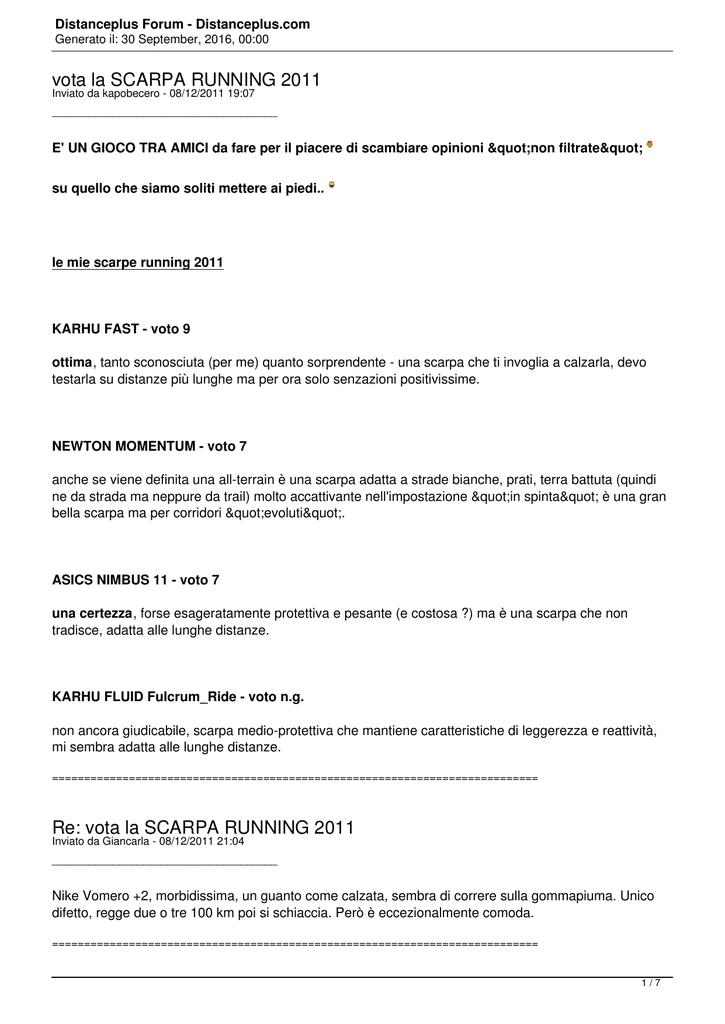 Distanceplus Forum - Distanceplus.com
Generato il: 30 September, 2016, 00:00

vota la SCARPA RUNNING 2011
Inviato da kapobecero - 08/12/2011 19:07
_____________________________________

E' UN GIOCO TRA AMICI da fare per il piacere di scambiare opinioni &quot;non filtrate&quot;

su quello che siamo soliti mettere ai piedi..

le mie scarpe running 2011

KARHU FAST - voto 9

ottima, tanto sconosciuta (per me) quanto sorprendente - una scarpa che ti invoglia a calzarla, devo testarla su distanze più lunghe ma per ora solo senzazioni positivissime.

NEWTON MOMENTUM - voto 7

anche se viene definita una all-terrain è una scarpa adatta a strade bianche, prati, terra battuta (quindi ne da strada ma neppure da trail) molto accattivante nell'impostazione &quot;in spinta&quot; è una gran bella scarpa ma per corridori &quot;evoluti&quot;.

ASICS NIMBUS 11 - voto 7

una certezza, forse esageratamente protettiva e pesante (e costosa ?) ma è una scarpa che non tradisce, adatta alle lunghe distanze.

KARHU FLUID Fulcrum_Ride - voto n.g.

non ancora giudicabile, scarpa medio-protettiva che mantiene caratteristiche di leggerezza e reattività, mi sembra adatta alle lunghe distanze.

============================================================================

Re: vota la SCARPA RUNNING 2011
Inviato da Giancarla - 08/12/2011 21:04
_____________________________________

Nike Vomero +2, morbidissima, un guanto come calzata, sembra di correre sulla gommapiuma. Unico difetto, regge due o tre 100 km poi si schiaccia. Però è eccezionalmente comoda.

============================================================================

1 / 7